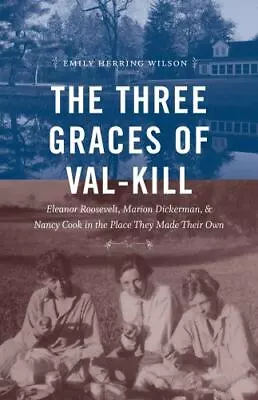 EMILY HERRING WILSON

THE THREE GRACES OF VAL-KILL

Eleanor Roosevelt, Marion Dickerman, & Nancy Cook in the Place They Made Their Own